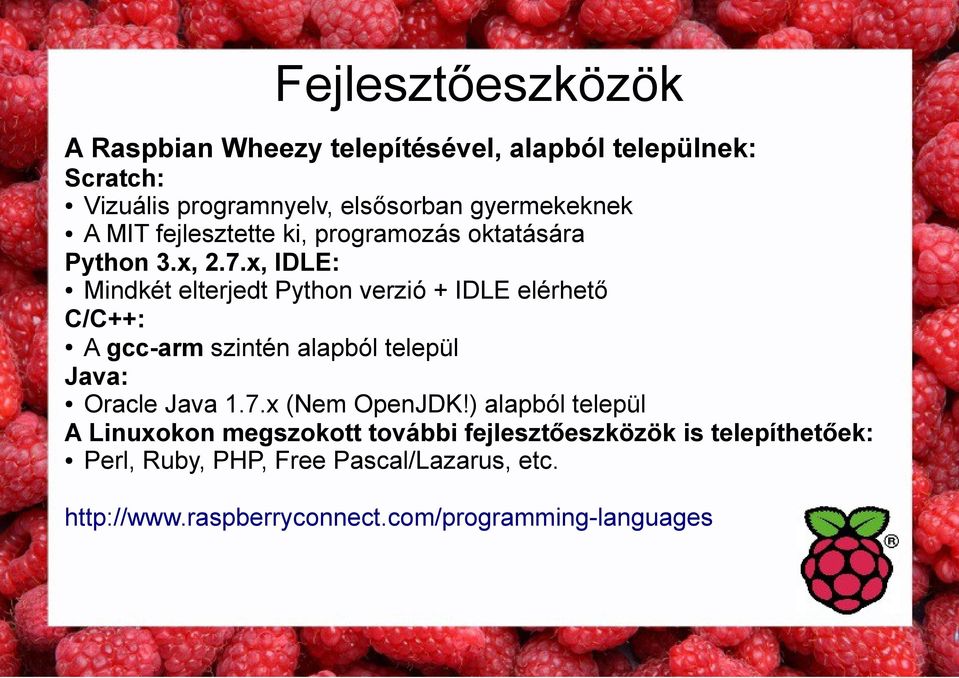 Fejlesztőeszközök

A Raspbian Wheezy telepítésével, alapból települnek:
Scratch:
• Vizuális programnyelv, elsősorban gyermekeknek
• A MIT fejlesztette ki, programozás oktatására
Python 3.x, 2.7.x, IDLE:
• Mindkét elterjedt Python verzió + IDLE elérhető
C/C++:
• A gcc-arm szintén alapból települ
Java:
• Oracle Java 1.7.x (Nem OpenJDK!) alapból települ
A Linuxokon megszokott további fejlesztőeszközök is telepíthetőek:
• Perl, Ruby, PHP, Free Pascal/Lazarus, etc.

http://www.raspberryconnect.com/programming-languages

®